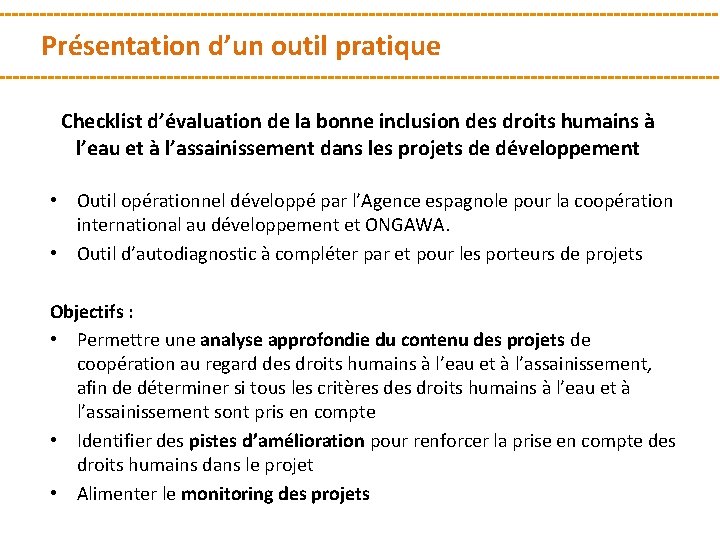 Présentation d’un outil pratique

Checklist d’évaluation de la bonne inclusion des droits humains à l’eau et à l’assainissement dans les projets de développement

• Outil opérationnel développé par l’Agence espagnole pour la coopération international au développement et ONGAWA.
• Outil d’autodiagnostic à compléter par et pour les porteurs de projets

Objectifs :
• Permettre une analyse approfondie du contenu des projets de coopération au regard des droits humains à l’eau et à l’assainissement, afin de déterminer si tous les critères des droits humains à l’eau et à l’assainissement sont pris en compte
• Identifier des pistes d’amélioration pour renforcer la prise en compte des droits humains dans le projet
• Alimenter le monitoring des projets